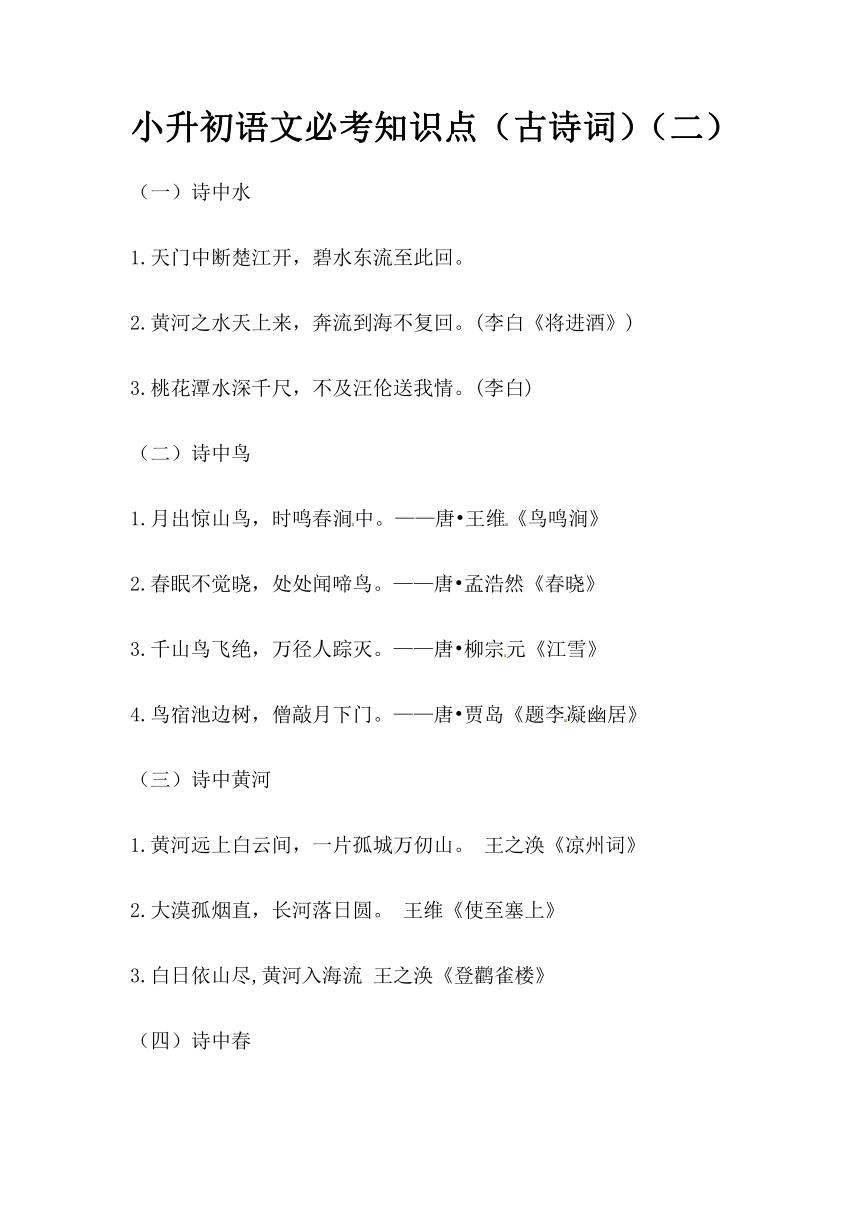 小升初语文必考知识点（古诗词）（二）

（一）诗中水

1.天门中断楚江开，碧水东流至此回。

2.黄河之水天上来，奔流到海不复回。(李白《将进酒》)

3.桃花潭水深千尺，不及汪伦送我情。(李白)

（二）诗中鸟

1.月出惊山鸟，时鸣春涧中。——唐•王维《鸟鸣涧》

2.春眠不觉晓，处处闻啼鸟。——唐•孟浩然《春晓》

3.千山鸟飞绝，万径人踪灭。——唐•柳宗元《江雪》

4.鸟宿池边树，僧敲月下门。——唐•贾岛《题李凝幽居》

（三）诗中黄河

1.黄河远上白云间，一片孤城万仞山。 王之涣《凉州词》

2.大漠孤烟直，长河落日圆。 王维《使至塞上》

3.白日依山尽,黄河入海流 王之涣《登鹳雀楼》

（四）诗中春